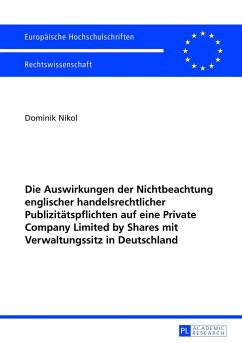 Europäische Hochschulschriften

Rechtswissenschaft

Dominik Nikol

Die Auswirkungen der Nichtbeachtung englischer handelsrechtlicher Publizitätspflichten auf eine Private Company Limited by Shares mit Verwaltungssitz in Deutschland

PL ACADEMIC RESEARCH